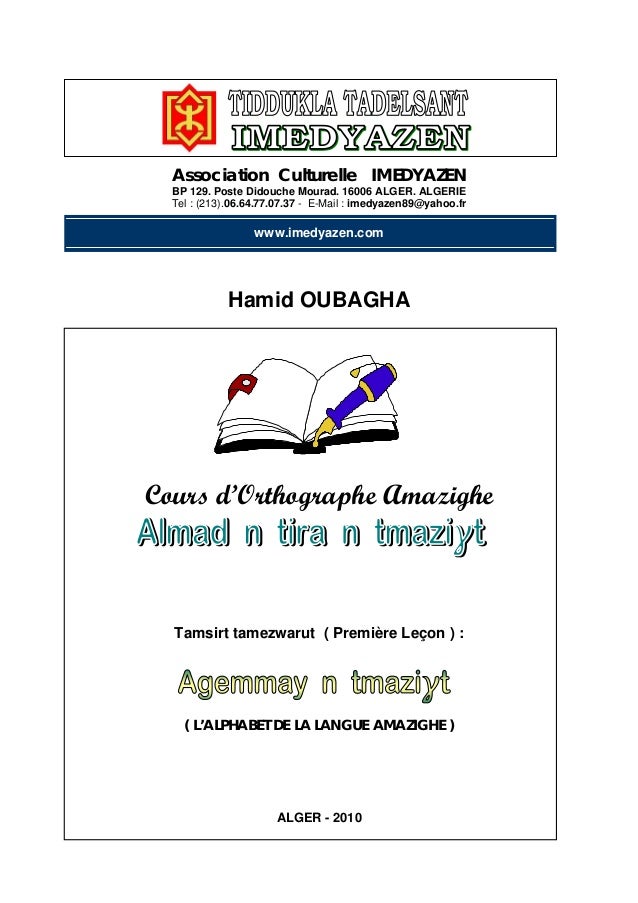 TIDDUKLA TADELSANT
IMEDYAZEN

Association Culturelle IMEDYAZEN
BP 129. Poste Didouche Mourad. 16006 ALGER. ALGERIE
Tel : (213).06.64.77.07.37 - E-Mail : imedyazen89@yahoo.fr

www.imedyazen.com

Hamid OUBAGHA

Cours d'Orthographe Amazighe
Almad n tira n tmaziɣt

Tamsirt tamezwarut ( Première Leçon ) :

Agemmay n tmaziɣt

( L'ALPHABET DE LA LANGUE AMAZIGHE )

ALGER - 2010